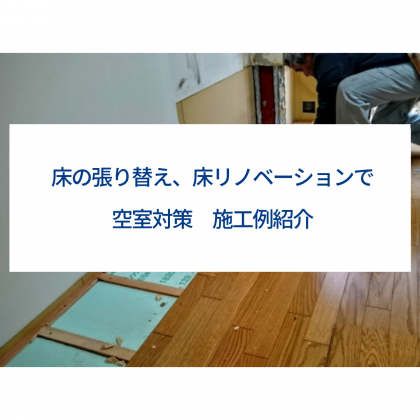 床の張り替え、床リノベーションで

空室対策　施工例紹介